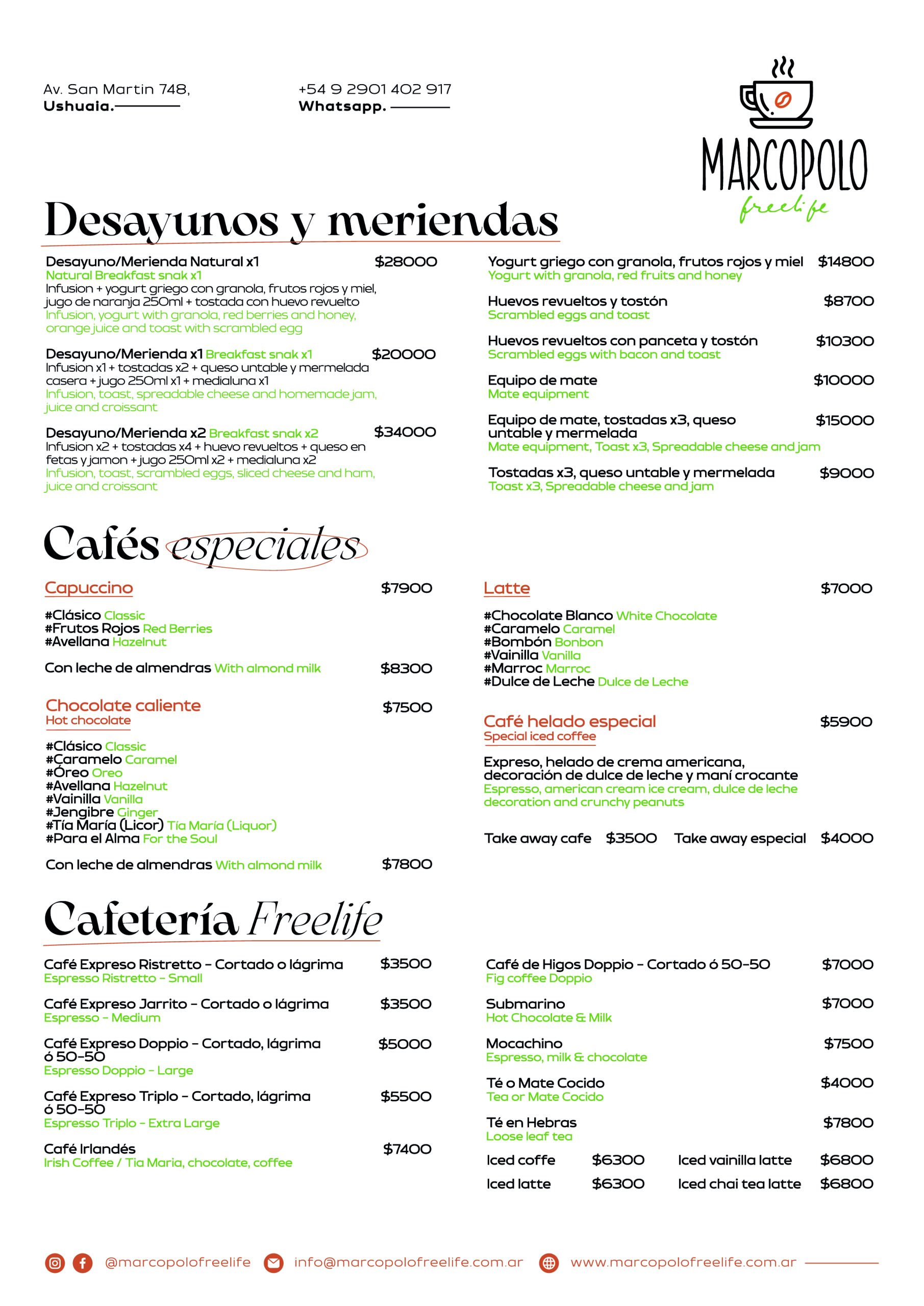 Av. San Martin 748,
Ushuaia.

+54 9 2901 402 917
Whatsapp.

MARCOPOLO
freelife

Desayunos y meriendas

Desayuno/Merienda Natural x1 $28000
Natural Breakfast snak x1
Infusion + yogurt griego con granola, frutos rojos y miel, jugo de naranja 250ml + tostada con huevo revuelto
Infusion, yogurt with granola, red berries and honey, orange juice and toast with scrambled egg

Desayuno/Merienda x1 Breakfast snak x1 $20000
Infusion x1 + tostadas x2 + queso untable y mermelada casera + jugo 250ml x1 + medialuna x1
Infusion, toast, spreadable cheese and homemade jam, juice and croissant

Desayuno/Merienda x2 Breakfast snak x2 $34000
Infusion x2 + tostadas x4 + huevo revueltos + queso en fetas y jamon + jugo 250ml x2 + medialuna x2
Infusion, toast, scrambled eggs, sliced cheese and ham, juice and croissant

Yogurt griego con granola, frutos rojos y miel $14800
Yogurt with granola, red fruits and honey

Huevos revueltos y tostón $8700
Scrambled eggs and toast

Huevos revueltos con panceta y tostón $10300
Scrambled eggs with bacon and toast

Equipo de mate $10000
Mate equipment

Equipo de mate, tostadas x3, queso untable y mermelada $15000
Mate equipment, Toast x3, Spreadable cheese and jam

Tostadas x3, queso untable y mermelada $9000
Toast x3, Spreadable cheese and jam

Cafés especiales

Capuccino $7900
#Clásico Classic
#Frutos Rojos Red Berries
#Avellana Hazelnut

Con leche de almendras With almond milk $8300

Chocolate caliente $7500
Hot chocolate
#Clásico Classic
#Caramelo Caramel
#Óreo Oreo
#Avellana Hazelnut
#Vainilla Vanilla
#Jengibre Ginger
#Tía María (Licor) Tía María (Liquor)
#Para el Alma For the Soul

Con leche de almendras With almond milk $7800

Latte $7000
#Chocolate Blanco White Chocolate
#Caramelo Caramel
#Bombón Bonbon
#Vainilla Vanilla
#Marroc Marroc
#Dulce de Leche Dulce de Leche

Café helado especial $5900
Special iced coffee
Expreso, helado de crema americana, decoración de dulce de leche y maní crocante
Espresso, american cream ice cream, dulce de leche decoration and crunchy peanuts

Take away cafe $3500 Take away especial $4000

Cafetería Freelife

Café Expreso Ristretto - Cortado o lágrima $3500
Espresso Ristretto - Small

Café Expreso Jarrito - Cortado o lágrima $3500
Espresso - Medium

Café Expreso Doppio - Cortado, lágrima ó 50-50 $5000
Espresso Doppio - Large

Café Expreso Triplo - Cortado, lágrima ó 50-50 $5500
Espresso Triplo - Extra Large

Café Irlandés $7400
Irish Coffee / Tia Maria, chocolate, coffee

Café de Higos Doppio - Cortado ó 50-50 $7000
Fig coffee Doppio

Submarino $7000
Hot Chocolate & Milk

Mocachino $7500
Espresso, milk & chocolate

Té o Mate Cocido $4000
Tea or Mate Cocido

Té en Hebras $7800
Loose leaf tea

Iced coffe $6300 Iced vainilla latte $6800
Iced latte $6300 Iced chai tea latte $6800

@marcopolofreelife info@marcopolofreelife.com.ar www.marcopolofreelife.com.ar